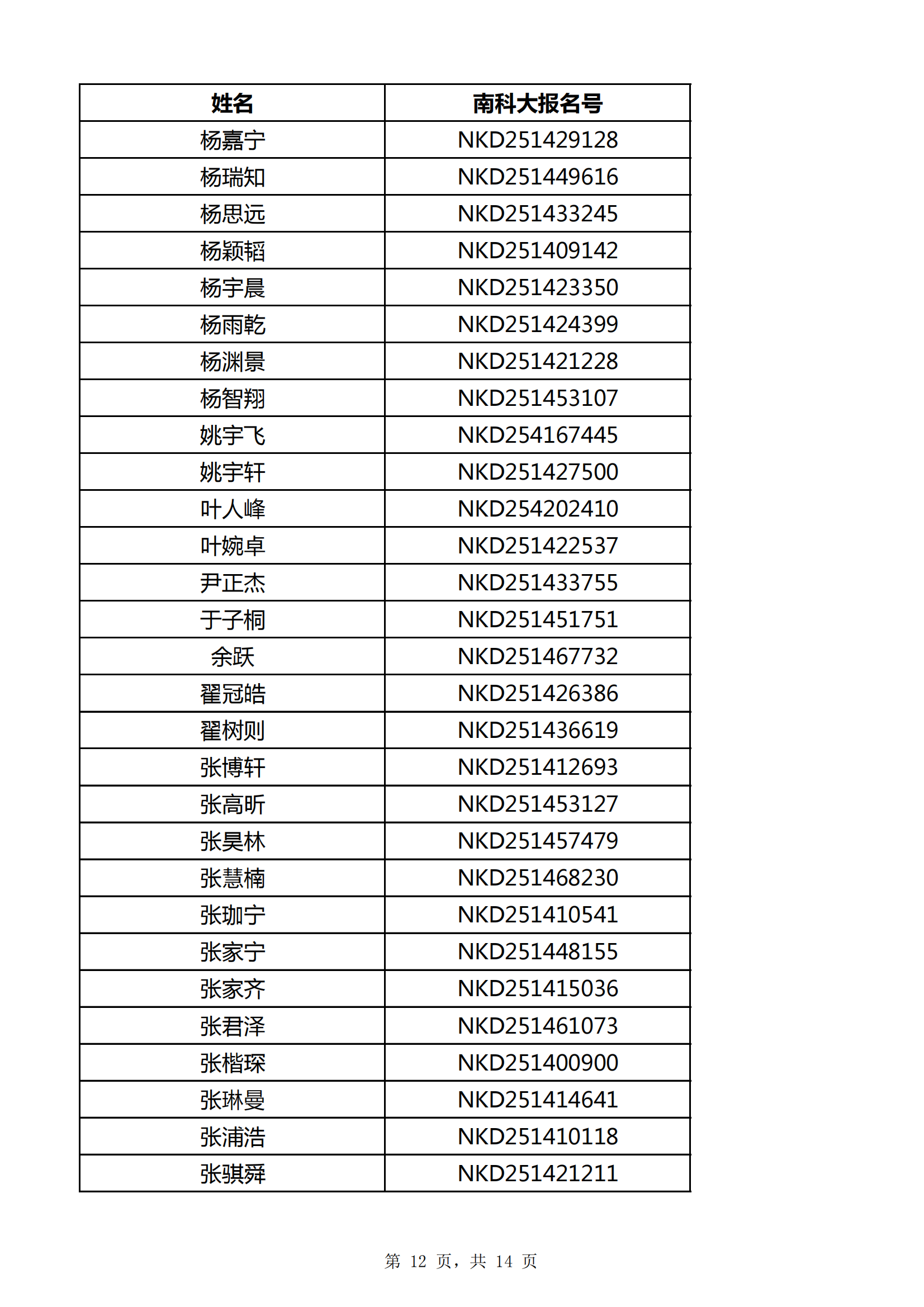 | 姓名 | 南科大报名号 |
|---|---|
| 杨嘉宁 | NKD251429128 |
| 杨瑞知 | NKD251449616 |
| 杨思远 | NKD251433245 |
| 杨颖韬 | NKD251409142 |
| 杨宇晨 | NKD251423350 |
| 杨雨乾 | NKD251424399 |
| 杨渊景 | NKD251421228 |
| 杨智翔 | NKD251453107 |
| 姚宇飞 | NKD254167445 |
| 姚宇轩 | NKD251427500 |
| 叶人峰 | NKD254202410 |
| 叶婉卓 | NKD251422537 |
| 尹正杰 | NKD251433755 |
| 于子桐 | NKD251451751 |
| 余跃 | NKD251467732 |
| 翟冠皓 | NKD251426386 |
| 翟树则 | NKD251436619 |
| 张博轩 | NKD251412693 |
| 张高昕 | NKD251453127 |
| 张昊林 | NKD251457479 |
| 张慧楠 | NKD251468230 |
| 张珈宁 | NKD251410541 |
| 张家宁 | NKD251448155 |
| 张家齐 | NKD251415036 |
| 张君泽 | NKD251461073 |
| 张楷琛 | NKD251400900 |
| 张琳曼 | NKD251414641 |
| 张浦浩 | NKD251410118 |
| 张骐舜 | NKD251421211 |

第 12 页，共 14 页